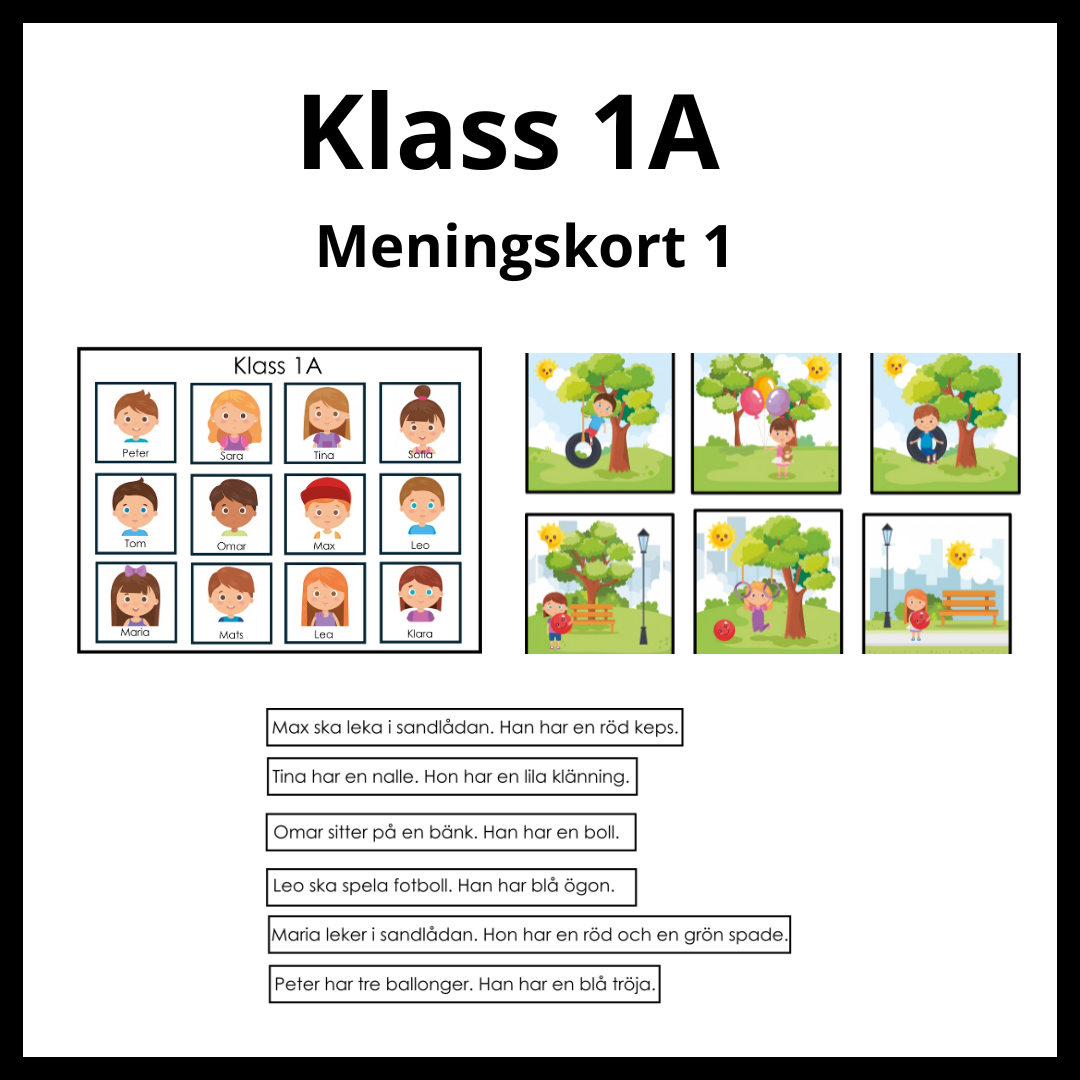 Klass 1A

Meningskort 1

Klass 1A

Peter

Sara

Tina

Sofia

Tom

Omar

Max

Leo

Maria

Mats

Lea

Klara

Max ska leka i sandlådan. Han har en röd keps.

Tina har en nalle. Hon har en lila klänning.

Omar sitter på en bänk. Han har en boll.

Leo ska spela fotboll. Han har blå ögon.

Maria leker i sandlådan. Hon har en röd och en grön spade.

Peter har tre ballonger. Han har en blå tröja.